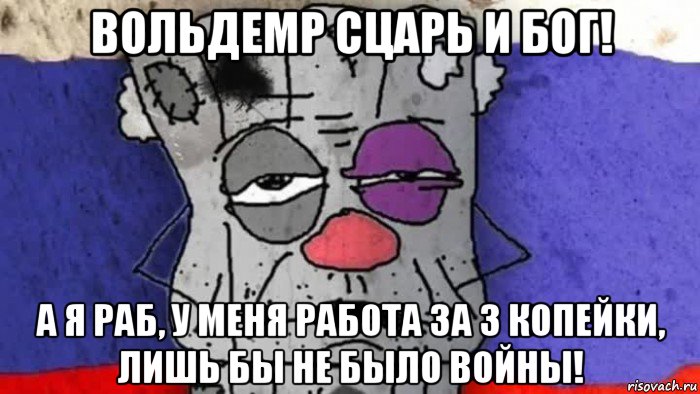 ВОЛЬДЕМР СЦАРЬ И БОГ!

А Я РАБ, У МЕНЯ РАБОТА ЗА 3 КОПЕЙКИ, ЛИШЬ БЫ НЕ БЫЛО ВОЙНЫ!

risovach.ru